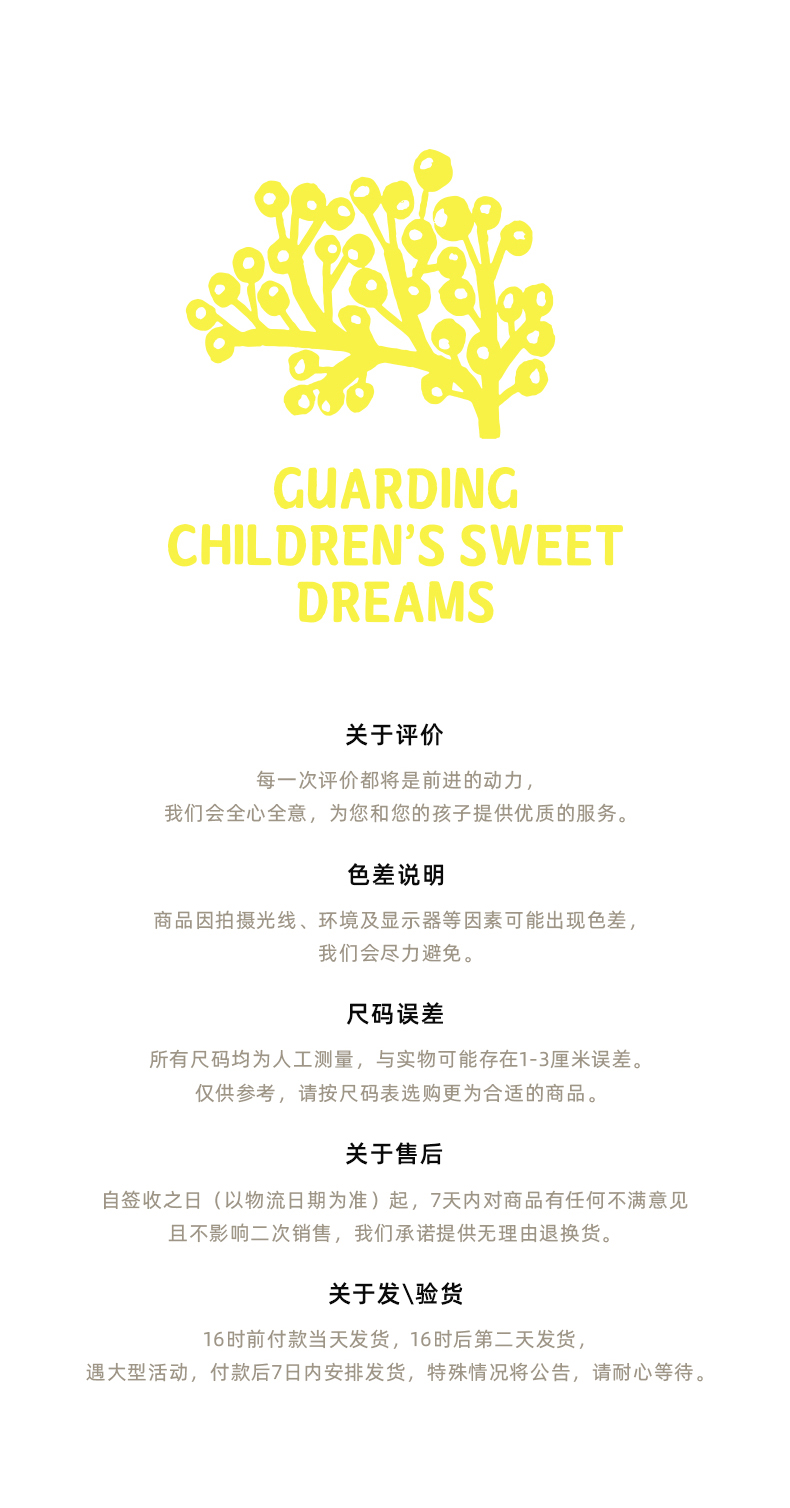 GUARDING
CHILDREN'S SWEET
DREAMS

关于评价

每一次评价都将是前进的动力，
我们会全心全意，为您和您的孩子提供优质的服务。

色差说明

商品因拍摄光线、环境及显示器等因素可能出现色差，
我们会尽力避免。

尺码误差

所有尺码均为人工测量，与实物可能存在1-3厘米误差。
仅供参考，请按尺码表选购更为合适的商品。

关于售后

自签收之日（以物流日期为准）起，7天内对商品有任何不满意见
且不影响二次销售，我们承诺提供无理由退换货。

关于发\验货

16时前付款当天发货，16时后第二天发货，
遇大型活动，付款后7日内安排发货，特殊情况将公告，请耐心等待。